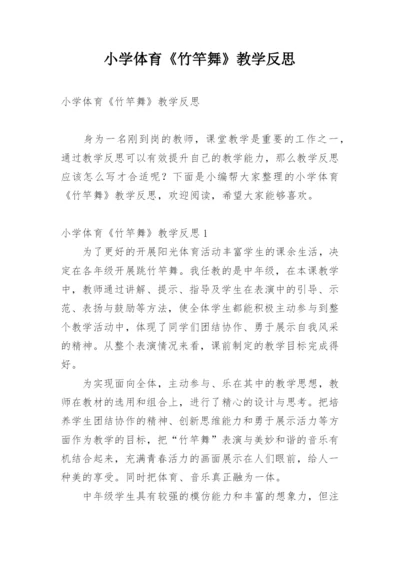 小学体育《竹竿舞》教学反思

小学体育《竹竿舞》教学反思

身为一名刚到岗的教师，课堂教学是重要的工作之一，通过教学反思可以有效提升自己的教学能力，那么教学反思应该怎么写才合适呢？下面是小编帮大家整理的小学体育《竹竿舞》教学反思，欢迎阅读，希望大家能够喜欢。

小学体育《竹竿舞》教学反思1

为了更好的开展阳光体育活动丰富学生的课余生活，决定在各年级开展跳竹竿舞。我任教的是中年级，在本课教学中，教师通过讲解、提示、指导及学生在表演中的引导、示范、表扬与鼓励等方法，使全体学生都能积极主动参与到整个教学活动中，体现了同学们团结协作、勇于展示自我风采的精神。从整个表演情况来看，课前制定的教学目标完成得好。

为实现面向全体，主动参与、乐在其中的教学思想，教师在教材的选用和组合上，进行了精心的设计与思考。把培养学生团结协作的精神、创新思维能力和勇于展示活力等方面作为教学的目标，把“竹竿舞”表演与美妙和谐的音乐有机结合起来，充满青春活力的画面展示在人们眼前，给人一种美的享受。同时把体育、音乐真正融为一体。

中年级学生具有较强的模仿能力和丰富的想象力，但注